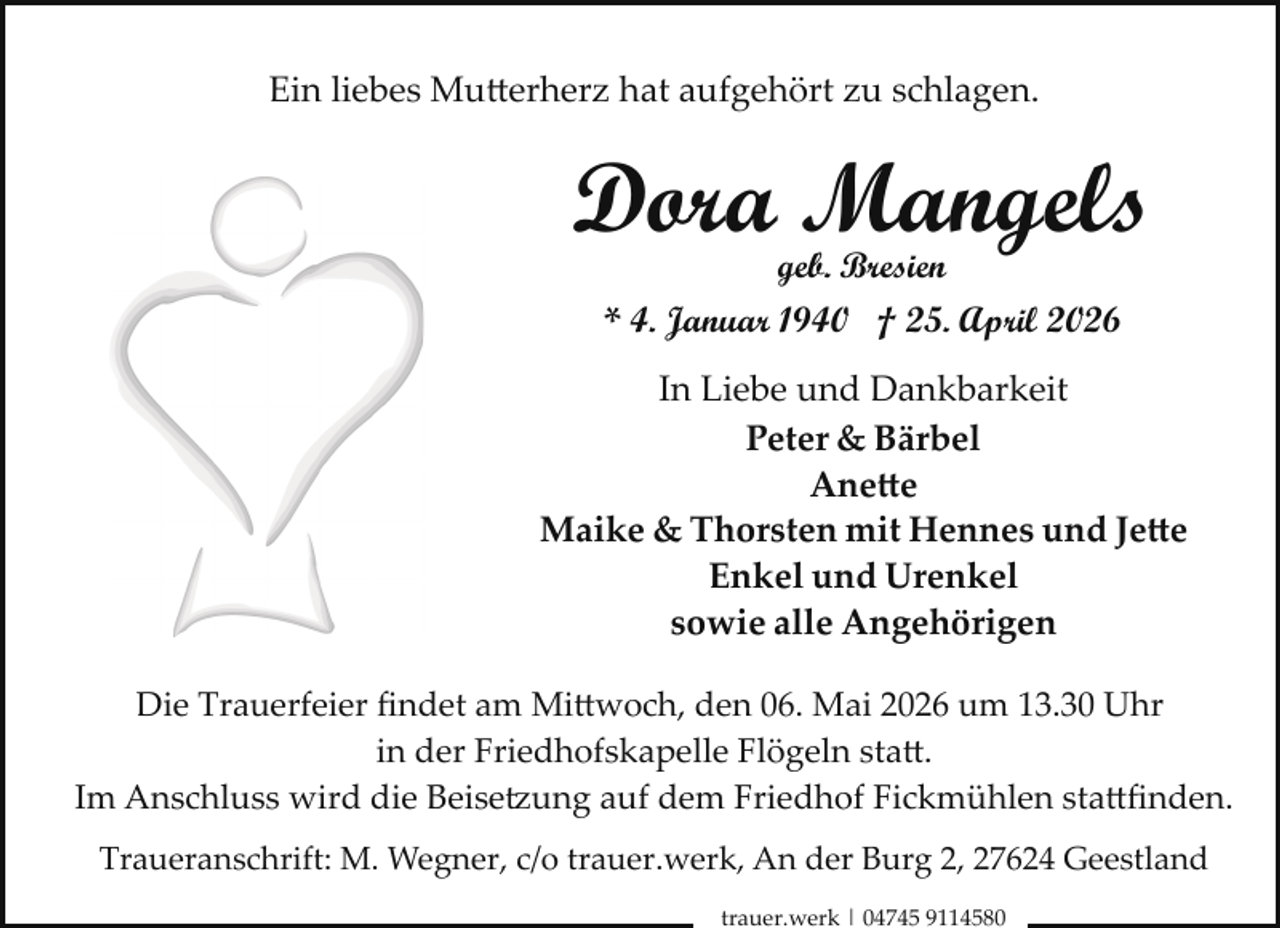 Ein liebes Mutterherz hat aufgehört zu schlagen.

Dora Mangels
geb. Bresien
* 4. Januar 1940 † 25. April 2026

In Liebe und Dankbarkeit
Peter & Bärbel
Anette
Maike & Thorsten mit Hennes und Jette
Enkel und Urenkel
sowie alle Angehörigen

Die Trauerfeier findet am Mittwoch, den 06. Mai 2026 um 13.30 Uhr in der Friedhofskapelle Flögeln statt.
Im Anschluss wird die Beisetzung auf dem Friedhof Fickmühlen stattfinden.

Traueranschrift: M. Wegner, c/o trauer.werk, An der Burg 2, 27624 Geestland

trauer.werk | 04745 9114580